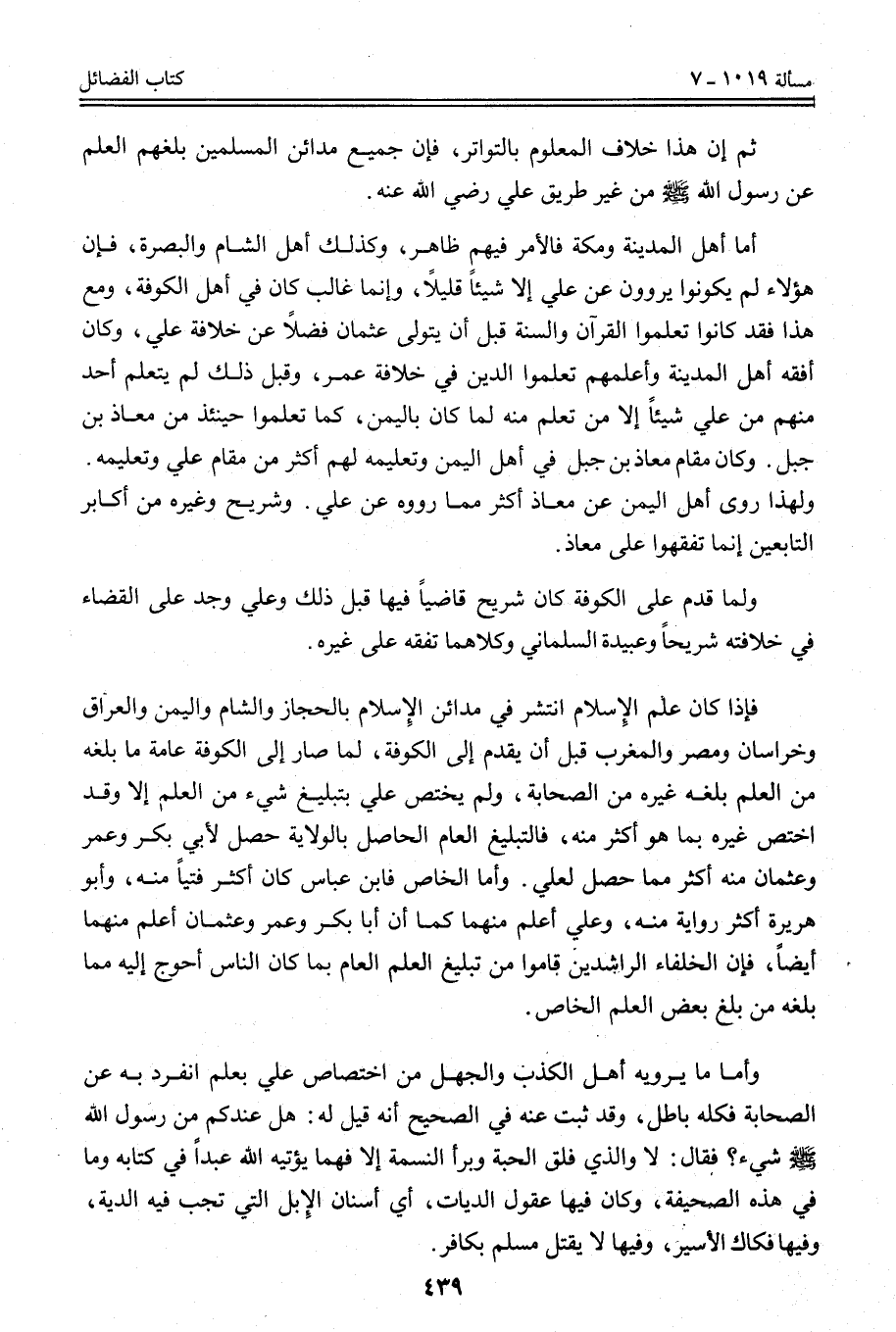 مسألة ١٠١٩ ـ ٧	كتاب الفضائل

ثم إن هذا خلاف المعلوم بالتواتر، فإن جميع مدائن المسلمين بلغهم العلم عن رسول الله ﷺ من غير طريق علي رضي الله عنه.

أما أهل المدينة ومكة فالأمر فيهم ظاهر، وكذلك أهل الشام والبصرة، فإن هؤلاء لم يكونوا يروون عن علي إلا شيئاً قليلاً، وإنما غالب كان في أهل الكوفة، ومع هذا فقد كانوا تعلموا القرآن والسنة قبل أن يتولى عثمان فضلاً عن خلافة علي، وكان أفقه أهل المدينة وأعلمهم تعلموا الدين في خلافة عمر، وقبل ذلك لم يتعلم أحد منهم من علي شيئاً إلا من تعلم منه لما كان باليمن، كما تعلموا حينئذ من معاذ بن جبل. وكان مقام معاذ بن جبل في أهل اليمن وتعليمه لهم أكثر من مقام علي وتعليمه. ولهذا روى أهل اليمن عن معاذ أكثر مما رووه عن علي. وشريح وغيره من أكابر التابعين إنما تفقهوا على معاذ.

ولما قدم على الكوفة كان شريح قاضياً فيها قبل ذلك وعلي وجد على القضاء في خلافته شريحاً وعبيدة السلماني وكلاهما تفقه على غيره.

فإذا كان علم الإسلام انتشر في مدائن الإسلام بالحجاز والشام واليمن والعراق وخراسان ومصر والمغرب قبل أن يقدم إلى الكوفة، لما صار إلى الكوفة عامة ما بلغه من العلم بلغه غيره من الصحابة، ولم يختص علي بتبليغ شيء من العلم إلا وقد اختص غيره بما هو أكثر منه، فالتبليغ العام الحاصل بالولاية حصل لأبي بكر وعمر وعثمان منه أكثر مما حصل لعلي. وأما الخاص فابن عباس كان أكثر فتياً منه، وأبو هريرة أكثر رواية منه، وعلي أعلم منهما كما أن أبا بكر وعمر وعثمان أعلم منهما أيضاً، فإن الخلفاء الراشدين قاموا من تبليغ العلم العام بما كان الناس أحوج إليه مما بلغه من بلغ بعض العلم الخاص.

وأما ما يرويه أهل الكذب والجهل من اختصاص علي بعلم انفرد به عن الصحابة فكله باطل، وقد ثبت عنه في الصحيح أنه قيل له: هل عندكم من رسول الله ﷺ شيء؟ فقال: لا والذي فلق الحبة وبرأ النسمة إلا فهما يؤتيه الله عبداً في كتابه وما في هذه الصحيفة، وكان فيها عقول الديات، أي أسنان الإبل التي تجب فيه الدية، وفيها فكاك الأسير، وفيها لا يقتل مسلم بكافر.

٤٣٩